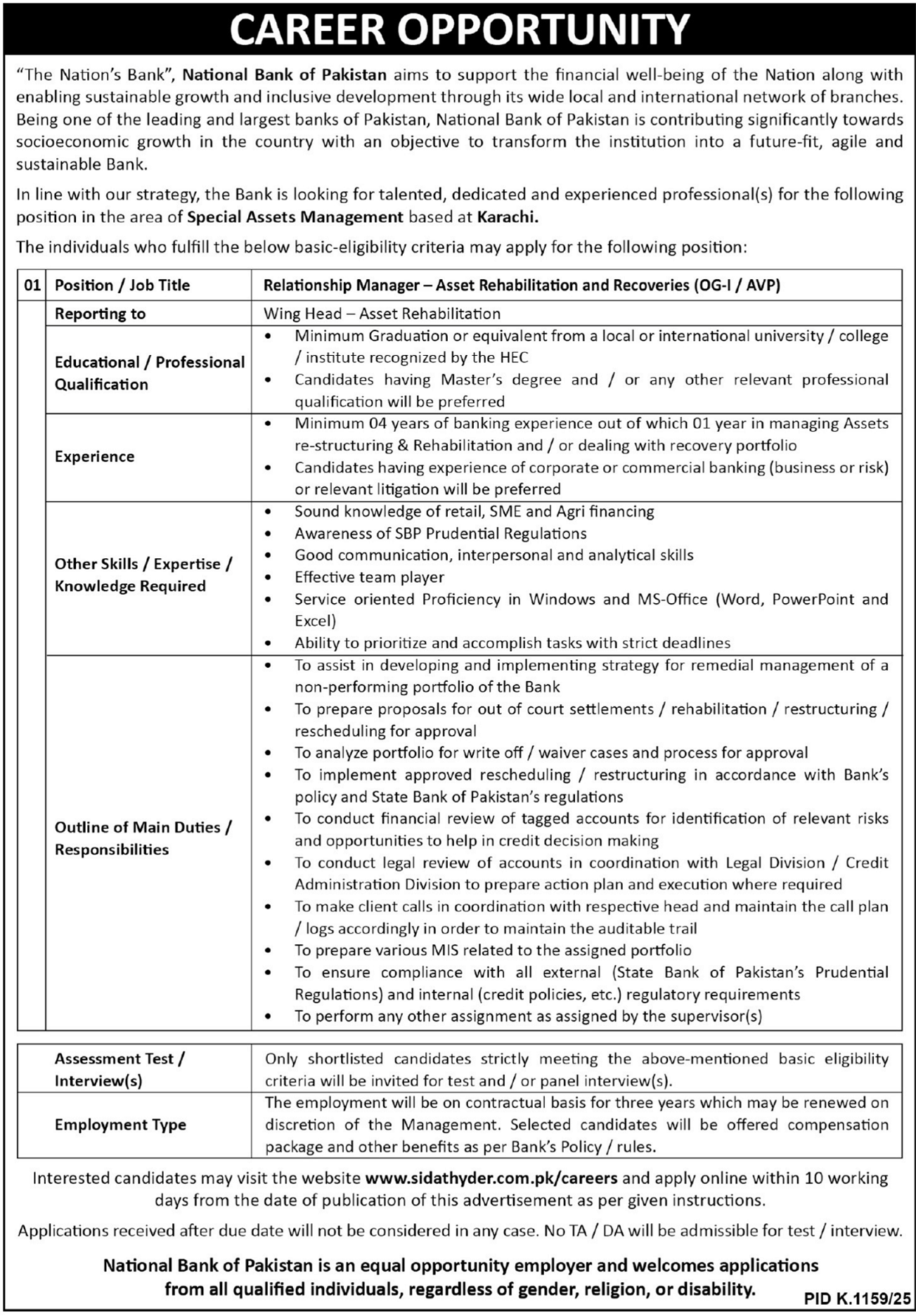 CAREER OPPORTUNITY

"The Nation's Bank", National Bank of Pakistan aims to support the financial well-being of the Nation along with enabling sustainable growth and inclusive development through its wide local and international network of branches. Being one of the leading and largest banks of Pakistan, National Bank of Pakistan is contributing significantly towards socioeconomic growth in the country with an objective to transform the institution into a future-fit, agile and sustainable Bank.

In line with our strategy, the Bank is looking for talented, dedicated and experienced professional(s) for the following position in the area of Special Assets Management based at Karachi.

The individuals who fulfill the below basic-eligibility criteria may apply for the following position:

| 01 | Position / Job Title | Relationship Manager – Asset Rehabilitation and Recoveries (OG-I / AVP) |
|---|---|---|
| | Reporting to | Wing Head – Asset Rehabilitation |
| | Educational / Professional Qualification | • Minimum Graduation or equivalent from a local or international university / college / institute recognized by the HEC • Candidates having Master's degree and / or any other relevant professional qualification will be preferred |
| | Experience | • Minimum 04 years of banking experience out of which 01 year in managing Assets re-structuring & Rehabilitation and / or dealing with recovery portfolio • Candidates having experience of corporate or commercial banking (business or risk) or relevant litigation will be preferred |
| | Other Skills / Expertise / Knowledge Required | • Sound knowledge of retail, SME and Agri financing • Awareness of SBP Prudential Regulations • Good communication, interpersonal and analytical skills • Effective team player • Service oriented Proficiency in Windows and MS-Office (Word, PowerPoint and Excel) • Ability to prioritize and accomplish tasks with strict deadlines |
| | Outline of Main Duties / Responsibilities | • To assist in developing and implementing strategy for remedial management of a non-performing portfolio of the Bank • To prepare proposals for out of court settlements / rehabilitation / restructuring / rescheduling for approval • To analyze portfolio for write off / waiver cases and process for approval • To implement approved rescheduling / restructuring in accordance with Bank's policy and State Bank of Pakistan's regulations • To conduct financial review of tagged accounts for identification of relevant risks and opportunities to help in credit decision making • To conduct legal review of accounts in coordination with Legal Division / Credit Administration Division to prepare action plan and execution where required • To make client calls in coordination with respective head and maintain the call plan / logs accordingly in order to maintain the auditable trail • To prepare various MIS related to the assigned portfolio • To ensure compliance with all external (State Bank of Pakistan's Prudential Regulations) and internal (credit policies, etc.) regulatory requirements • To perform any other assignment as assigned by the supervisor(s) |

| Assessment Test / Interview(s) | Only shortlisted candidates strictly meeting the above-mentioned basic eligibility criteria will be invited for test and / or panel interview(s). |
|---|---|
| Employment Type | The employment will be on contractual basis for three years which may be renewed on discretion of the Management. Selected candidates will be offered compensation package and other benefits as per Bank's Policy / rules. |

Interested candidates may visit the website www.sidathyder.com.pk/careers and apply online within 10 working days from the date of publication of this advertisement as per given instructions.

Applications received after due date will not be considered in any case. No TA / DA will be admissible for test / interview.

National Bank of Pakistan is an equal opportunity employer and welcomes applications from all qualified individuals, regardless of gender, religion, or disability.

PID K.1159/25